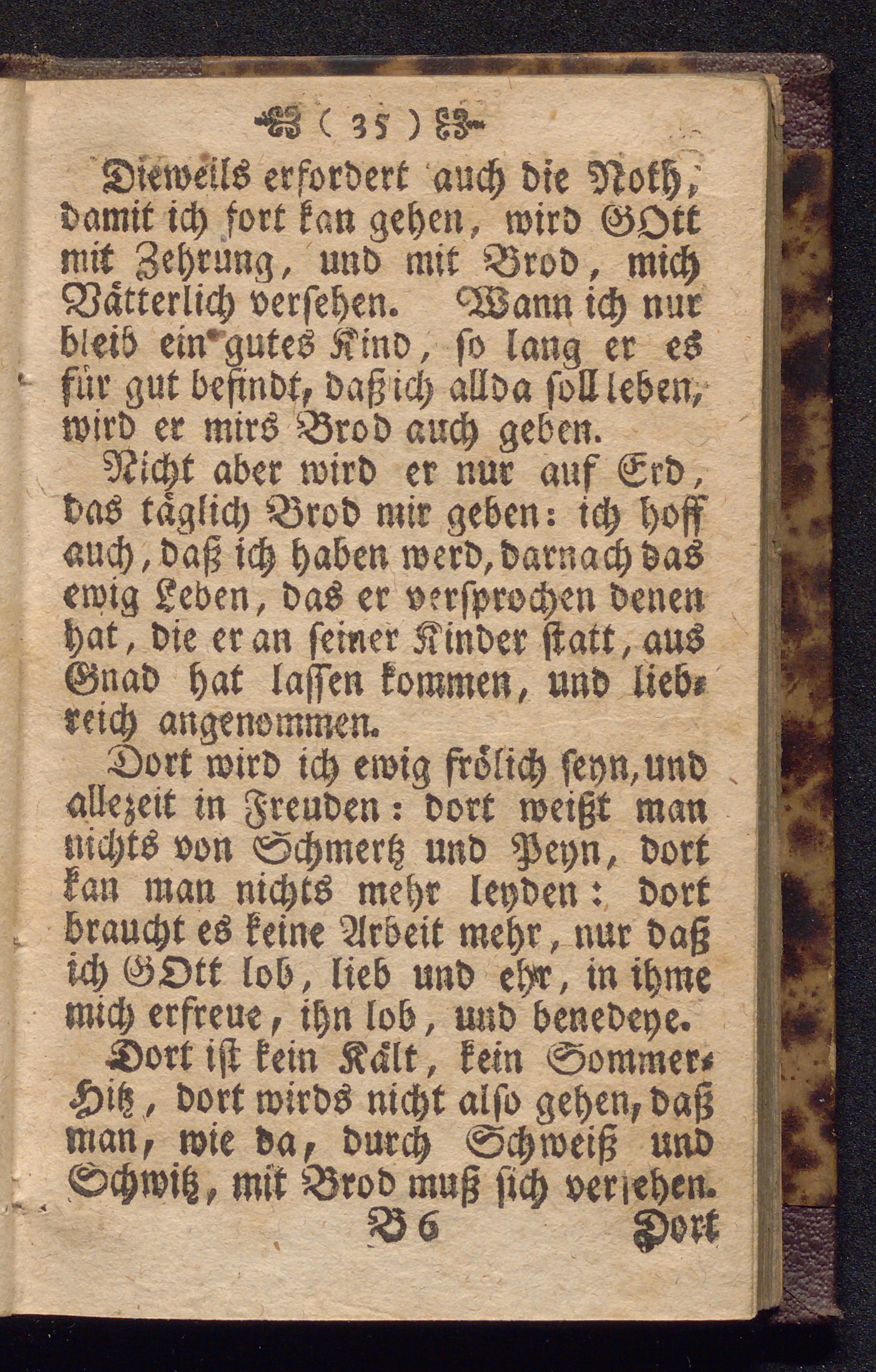 ( 35 )

Dieweils erfordert auch die Noth, damit ich fort kan gehen, wird GOtt mit Zehrung, und mit Brod, mich Vätterlich versehen. Wann ich nur bleib ein gutes Kind, so lang er es für gut befindt, daß ich allda soll leben, wird er mirs Brod auch geben.

Nicht aber wird er nur auf Erd, das täglich Brod mir geben: ich hoff auch, daß ich haben werd, darnach das ewig Leben, das er versprochen denen hat, die er an seiner Kinder statt, aus Gnad hat lassen kommen, und liebreich angenommen.

Dort wird ich ewig frölich seyn, und allezeit in Freuden: dort weißt man nichts von Schmertz und Peyn, dort kan man nichts mehr leyden: dort braucht es keine Arbeit mehr, nur daß ich GOtt lob, lieb und ehr, in ihme mich erfreue, ihn lob, und benedeye.

Dort ist kein Kält, kein Sommer-Hitz, dort wirds nicht also gehen, daß man, wie da, durch Schweiß und Schwitz, mit Brod muß sich versehen.

B 6 Dort